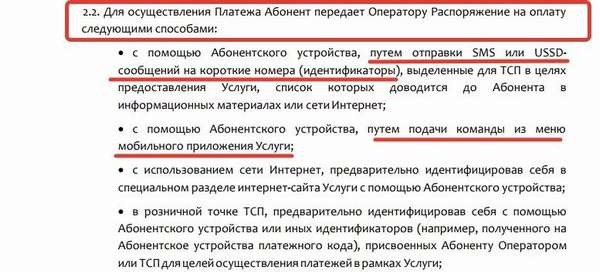 2.2. Для осуществления Платежа Абонент передает Оператору Распоряжение на оплату следующими способами:

• с помощью Абонентского устройства, путем отправки SMS или USSD-сообщений на короткие номера (идентификаторы), выделенные для ТСП в целях предоставления Услуги, список которых доводится до Абонента в информационных материалах или сети Интернет;

• с помощью Абонентского устройства, путем подачи команды из меню мобильного приложения Услуги;

• с использованием сети Интернет, предварительно идентифицировав себя в специальном разделе интернет-сайта Услуги с помощью Абонентского устройства;

• в розничной точке ТСП, предварительно идентифицировав себя с помощью Абонентского устройства или иных идентификаторов (например, полученного на Абонентское устройства платежного кода), присвоенных Абоненту Оператором или ТСП для целей осуществления платежей в рамках Услуги;